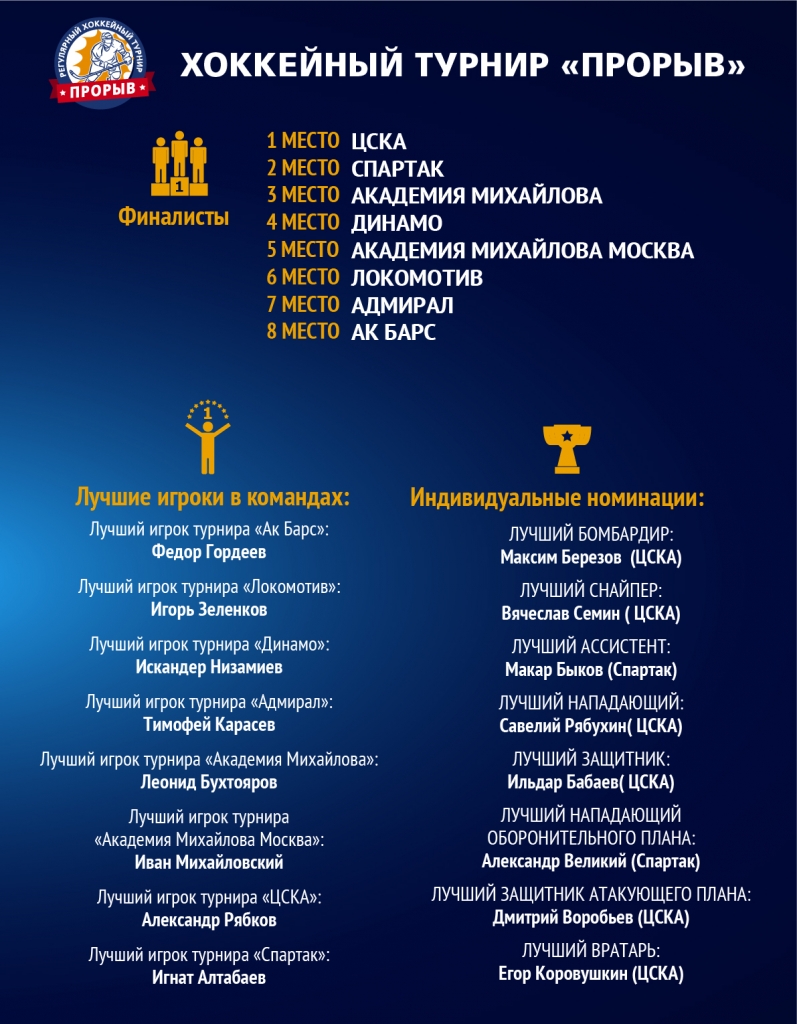 РЕГУЛЯРНЫЙ ХОККЕЙНЫЙ ТУРНИР
ПРОРЫВ

ХОККЕЙНЫЙ ТУРНИР «ПРОРЫВ»

1

Финалисты

1 МЕСТО ЦСКА
2 МЕСТО СПАРТАК
3 МЕСТО АКАДЕМИЯ МИХАЙЛОВА
4 МЕСТО ДИНАМО
5 МЕСТО АКАДЕМИЯ МИХАЙЛОВА МОСКВА
6 МЕСТО ЛОКОМОТИВ
7 МЕСТО АДМИРАЛ
8 МЕСТО АК БАРС

1

Лучшие игроки в командах:

Лучший игрок турнира «Ак Барс»:
Федор Гордеев

Лучший игрок турнира «Локомотив»:
Игорь Зеленков

Лучший игрок турнира «Динамо»:
Искандер Низамиев

Лучший игрок турнира «Адмирал»:
Тимофей Карасев

Лучший игрок турнира «Академия Михайлова»:
Леонид Бухтояров

Лучший игрок турнира «Академия Михайлова Москва»:
Иван Михайловский

Лучший игрок турнира «ЦСКА»:
Александр Рябков

Лучший игрок турнира «Спартак»:
Игнат Алтабаев

Индивидуальные номинации:

ЛУЧШИЙ БОМБАРДИР:
Максим Березов (ЦСКА)

ЛУЧШИЙ СНАЙПЕР:
Вячеслав Семин ( ЦСКА)

ЛУЧШИЙ АССИСТЕНТ:
Макар Быков (Спартак)

ЛУЧШИЙ НАПАДАЮЩИЙ:
Савелий Рябухин( ЦСКА)

ЛУЧШИЙ ЗАЩИТНИК:
Ильдар Бабаев( ЦСКА)

ЛУЧШИЙ НАПАДАЮЩИЙ ОБОРОНИТЕЛЬНОГО ПЛАНА:
Александр Великий (Спартак)

ЛУЧШИЙ ЗАЩИТНИК АТАКУЮЩЕГО ПЛАНА:
Дмитрий Воробьев (ЦСКА)

ЛУЧШИЙ ВРАТАРЬ:
Егор Коровушкин (ЦСКА)